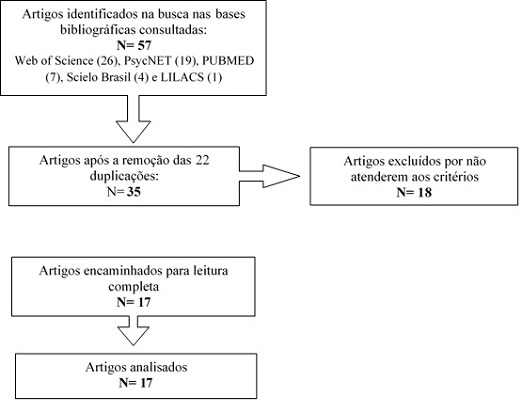 Artigos identificados na busca nas bases bibliográficas consultadas:
N= 57
Web of Science (26), PsycNET (19), PUBMED (7), Scielo Brasil (4) e LILACS (1)

Artigos após a remoção das 22 duplicações:
N= 35

Artigos excluídos por não atenderem aos critérios
N= 18

Artigos encaminhados para leitura completa
N= 17

Artigos analisados
N= 17